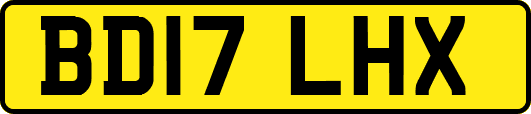 BD17 LHX